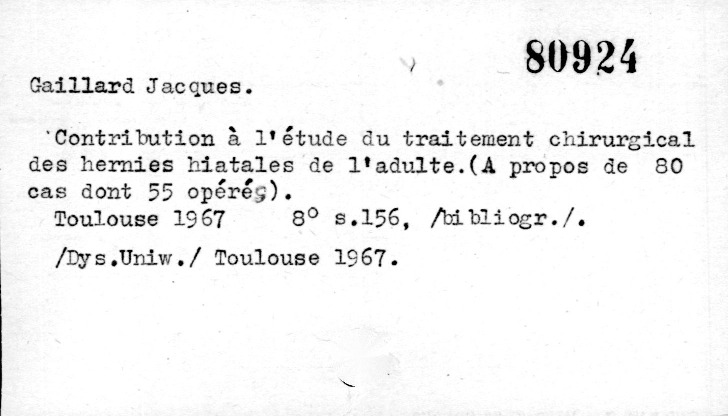 80924

Gaillard Jacques.

Contribution à l'étude du traitement chirurgical des hernies hiatales de l'adulte.(A propos de 80 cas dont 55 opérés).

Toulouse 1967 8° s.156, /bibliogr./.

/Dys.Uniw./ Toulouse 1967.